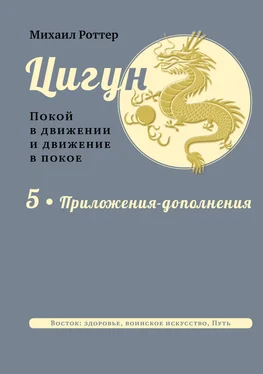 Михаил Роттер

Цигун

Покой в движении и движение в покое

5 • Приложения-дополнения

Восток: здоровье, воинское искусство, Путь